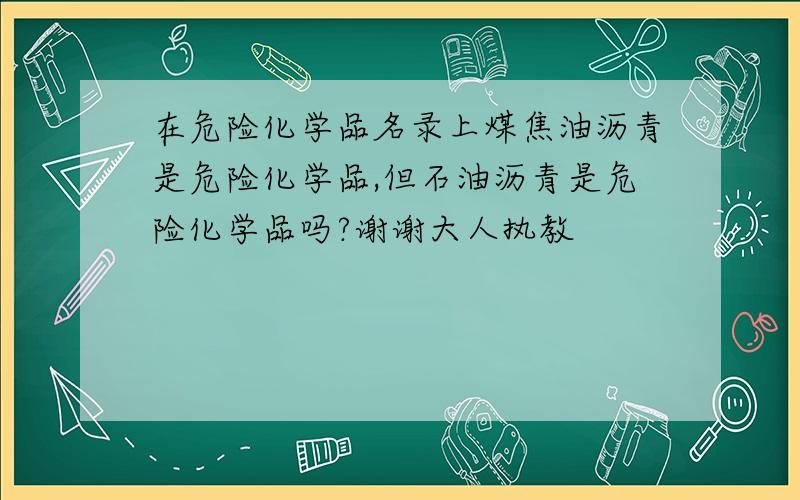 在危险化学品名录上煤焦油沥青是危险化学品,但石油沥青是危险化学品吗?谢谢大人执教